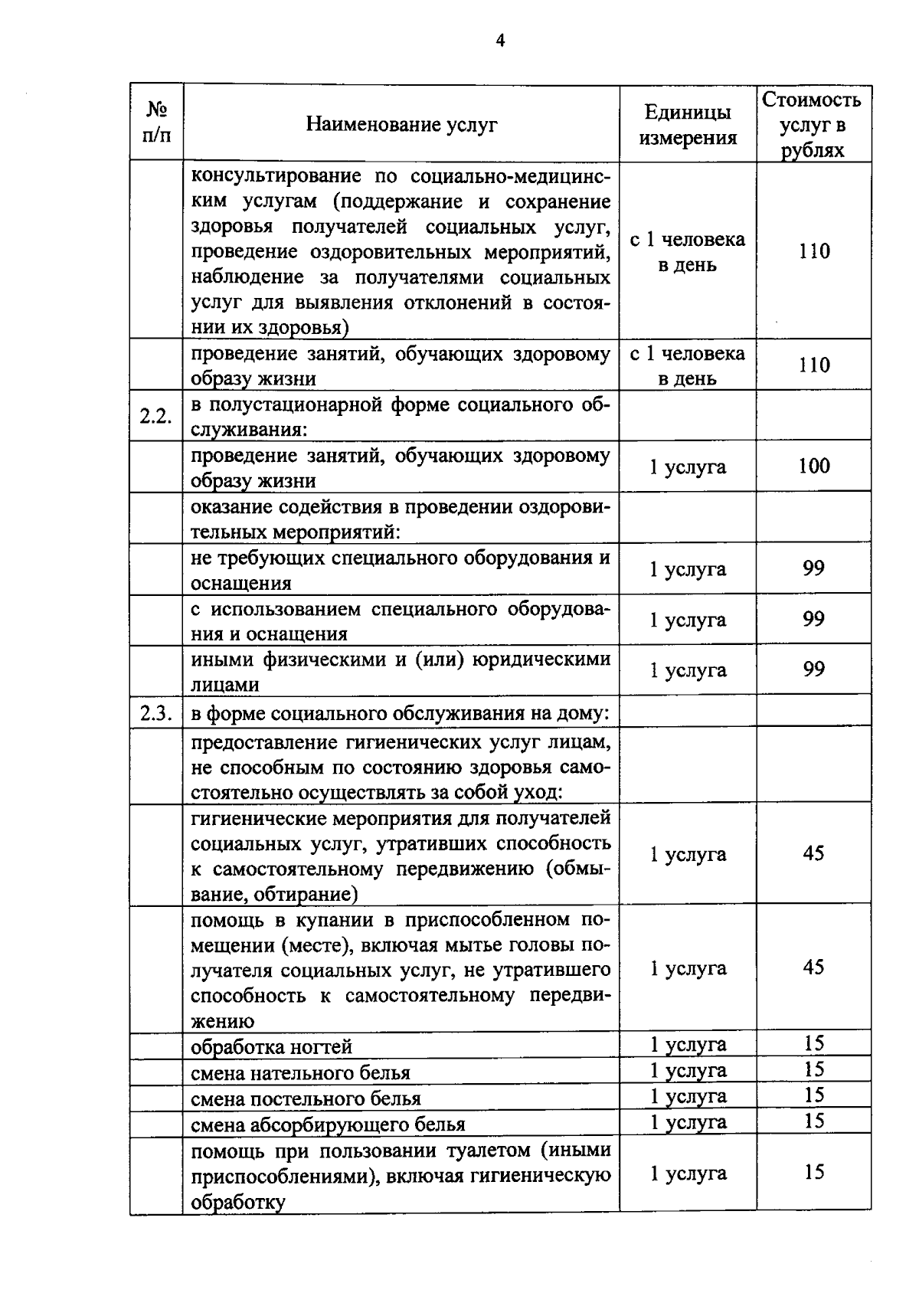 4

| № п/п | Наименование услуг | Единицы измерения | Стоимость услуг в рублях |
|---|---|---|---|
| | консультирование по социально-медицинским услугам (поддержание и сохранение здоровья получателей социальных услуг, проведение оздоровительных мероприятий, наблюдение за получателями социальных услуг для выявления отклонений в состоянии их здоровья) | с 1 человека в день | 110 |
| | проведение занятий, обучающих здоровому образу жизни | с 1 человека в день | 110 |
| 2.2. | в полустационарной форме социального обслуживания: | | |
| | проведение занятий, обучающих здоровому образу жизни | 1 услуга | 100 |
| | оказание содействия в проведении оздоровительных мероприятий: | | |
| | не требующих специального оборудования и оснащения | 1 услуга | 99 |
| | с использованием специального оборудования и оснащения | 1 услуга | 99 |
| | иными физическими и (или) юридическими лицами | 1 услуга | 99 |
| 2.3. | в форме социального обслуживания на дому: | | |
| | предоставление гигиенических услуг лицам, не способным по состоянию здоровья самостоятельно осуществлять за собой уход: | | |
| | гигиенические мероприятия для получателей социальных услуг, утративших способность к самостоятельному передвижению (обмывание, обтирание) | 1 услуга | 45 |
| | помощь в купании в приспособленном помещении (месте), включая мытье головы получателя социальных услуг, не утратившего способность к самостоятельному передвижению | 1 услуга | 45 |
| | обработка ногтей | 1 услуга | 15 |
| | смена нательного белья | 1 услуга | 15 |
| | смена постельного белья | 1 услуга | 15 |
| | смена абсорбирующего белья | 1 услуга | 15 |
| | помощь при пользовании туалетом (иными приспособлениями), включая гигиеническую обработку | 1 услуга | 15 |